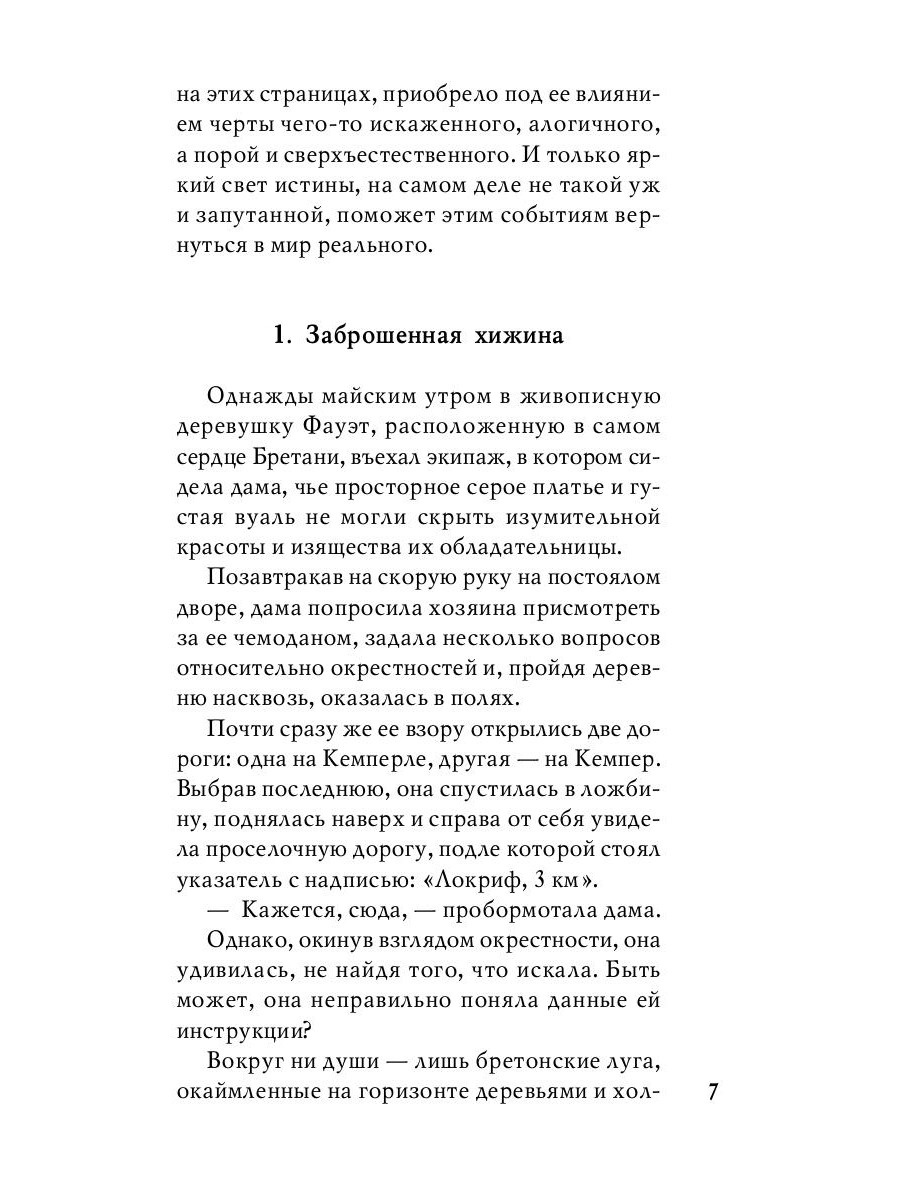 на этих страницах, приобрело под ее влиянием черты чего-то искаженного, алогичного, а порой и сверхъестественного. И только яркий свет истины, на самом деле не такой уж и запутанной, поможет этим событиям вернуться в мир реального.

1. Заброшенная хижина

Однажды майским утром в живописную деревушку Фауэт, расположенную в самом сердце Бретани, въехал экипаж, в котором сидела дама, чье просторное серое платье и густая вуаль не могли скрыть изумительной красоты и изящества их обладательницы.

Позавтракав на скорую руку на постоялом дворе, дама попросила хозяина присмотреть за ее чемоданом, задала несколько вопросов относительно окрестностей и, пройдя деревню насквозь, оказалась в полях.

Почти сразу же ее взору открылись две дороги: одна на Кемперле, другая — на Кемпер. Выбрав последнюю, она спустилась в ложбину, поднялась наверх и справа от себя увидела проселочную дорогу, подле которой стоял указатель с надписью: «Локриф, 3 км».

— Кажется, сюда, — пробормотала дама.

Однако, окинув взглядом окрестности, она удивилась, не найдя того, что искала. Быть может, она неправильно поняла данные ей инструкции?

Вокруг ни души — лишь бретонские луга, окаймленные на горизонте деревьями и хол-

7